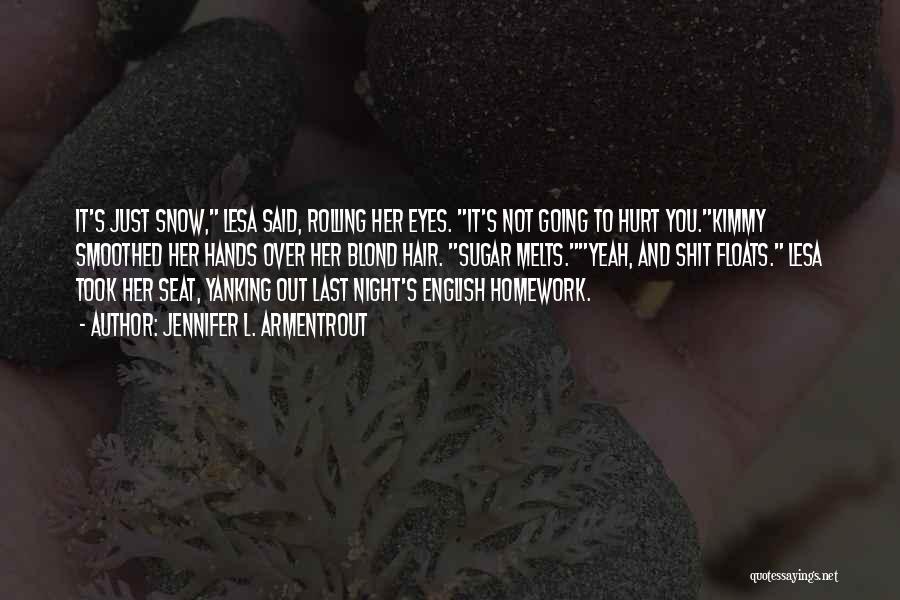 IT'S JUST SNOW," LESA SAID, ROLLING HER EYES. "IT'S NOT GOING TO HURT YOU."KIMMY SMOOTHED HER HANDS OVER HER BLOND HAIR. "SUGAR MELTS.""YEAH, AND SHIT FLOATS." LESA TOOK HER SEAT, YANKING OUT LAST NIGHT'S ENGLISH HOMEWORK.

- AUTHOR: JENNIFER L. ARMENTROUT

quotessayings.net